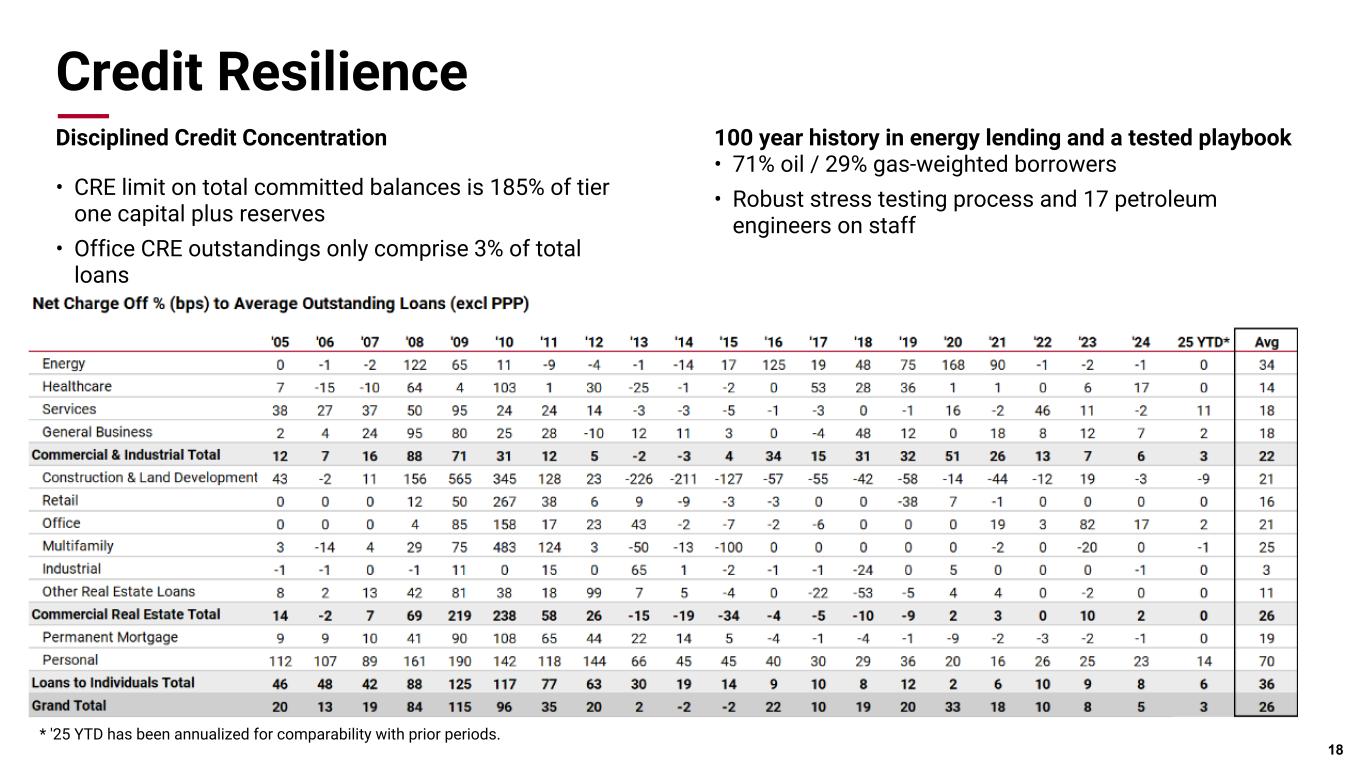 Credit Resilience

Disciplined Credit Concentration

• CRE limit on total committed balances is 185% of tier one capital plus reserves

• Office CRE outstandings only comprise 3% of total loans

100 year history in energy lending and a tested playbook

• 71% oil / 29% gas-weighted borrowers

• Robust stress testing process and 17 petroleum engineers on staff

Net Charge Off % (bps) to Average Outstanding Loans (excl PPP)

| | '05 | '06 | '07 | '08 | '09 | '10 | '11 | '12 | '13 | '14 | '15 | '16 | '17 | '18 | '19 | '20 | '21 | '22 | '23 | '24 | 25 YTD* | Avg |
|---|---|---|---|---|---|---|---|---|---|---|---|---|---|---|---|---|---|---|---|---|---|---|
| Energy | 0 | -1 | -2 | 122 | 65 | 11 | -9 | -4 | -1 | -14 | 17 | 125 | 19 | 48 | 75 | 168 | 90 | -1 | -2 | -1 | 0 | 34 |
| Healthcare | 7 | -15 | -10 | 64 | 4 | 103 | 1 | 30 | -25 | -1 | -2 | 0 | 53 | 28 | 36 | 1 | 1 | 0 | 6 | 17 | 0 | 14 |
| Services | 38 | 27 | 37 | 50 | 95 | 24 | 24 | 14 | -3 | -3 | -5 | -1 | -3 | 0 | -1 | 16 | -2 | 46 | 11 | -2 | 11 | 18 |
| General Business | 2 | 4 | 24 | 95 | 80 | 25 | 28 | -10 | 12 | 11 | 3 | 0 | -4 | 48 | 12 | 0 | 18 | 8 | 12 | 7 | 2 | 18 |
| Commercial & Industrial Total | 12 | 7 | 16 | 88 | 71 | 31 | 12 | 5 | -2 | -3 | 4 | 34 | 15 | 31 | 32 | 51 | 26 | 13 | 7 | 6 | 3 | 22 |
| Construction & Land Development | 43 | -2 | 11 | 156 | 565 | 345 | 128 | 23 | -226 | -211 | -127 | -57 | -55 | -42 | -58 | -14 | -44 | -12 | 19 | -3 | -9 | 21 |
| Retail | 0 | 0 | 0 | 12 | 50 | 267 | 38 | 6 | 9 | -9 | -3 | -3 | 0 | 0 | -38 | 7 | -1 | 0 | 0 | 0 | 0 | 16 |
| Office | 0 | 0 | 0 | 4 | 85 | 158 | 17 | 23 | 43 | -2 | -7 | -2 | -6 | 0 | 0 | 0 | 19 | 3 | 82 | 17 | 2 | 21 |
| Multifamily | 3 | -14 | 4 | 29 | 75 | 483 | 124 | 3 | -50 | -13 | -100 | 0 | 0 | 0 | 0 | 0 | -2 | 0 | -20 | 0 | -1 | 25 |
| Industrial | -1 | -1 | 0 | -1 | 11 | 0 | 15 | 0 | 65 | 1 | -2 | -1 | -1 | -24 | 0 | 5 | 0 | 0 | 0 | -1 | 0 | 3 |
| Other Real Estate Loans | 8 | 2 | 13 | 42 | 81 | 38 | 18 | 99 | 7 | 5 | -4 | 0 | -22 | -53 | -5 | 4 | 4 | 0 | -2 | 0 | 0 | 11 |
| Commercial Real Estate Total | 14 | -2 | 7 | 69 | 219 | 238 | 58 | 26 | -15 | -19 | -34 | -4 | -5 | -10 | -9 | 2 | 3 | 0 | 10 | 2 | 0 | 26 |
| Permanent Mortgage | 9 | 9 | 10 | 41 | 90 | 108 | 65 | 44 | 22 | 14 | 5 | -4 | -1 | -4 | -1 | -9 | -2 | -3 | -2 | -1 | 0 | 19 |
| Personal | 112 | 107 | 89 | 161 | 190 | 142 | 118 | 144 | 66 | 45 | 45 | 40 | 30 | 29 | 36 | 20 | 16 | 26 | 25 | 23 | 14 | 70 |
| Loans to Individuals Total | 46 | 48 | 42 | 88 | 125 | 117 | 77 | 63 | 30 | 19 | 14 | 9 | 10 | 8 | 12 | 2 | 6 | 10 | 9 | 8 | 6 | 36 |
| Grand Total | 20 | 13 | 19 | 84 | 115 | 96 | 35 | 20 | 2 | -2 | -2 | 22 | 10 | 19 | 20 | 33 | 18 | 10 | 8 | 5 | 3 | 26 |

* '25 YTD has been annualized for comparability with prior periods.

18